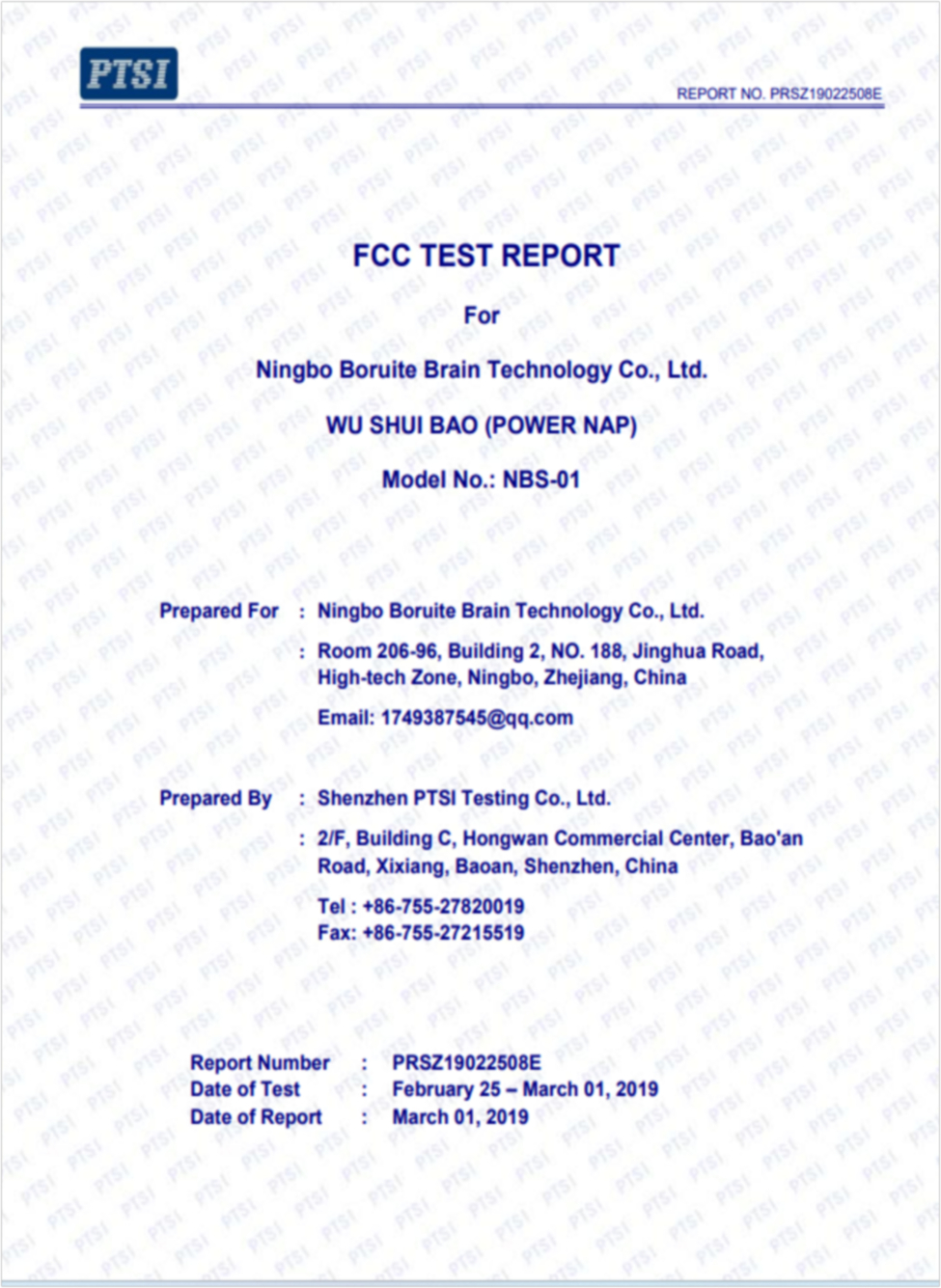 PTSI

REPORT NO. PRSZ19022508E

FCC TEST REPORT

For

Ningbo Boruite Brain Technology Co., Ltd.

WU SHUI BAO (POWER NAP)

Model No.: NBS-01

Prepared For : Ningbo Boruite Brain Technology Co., Ltd.

: Room 206-96, Building 2, NO. 188, Jinghua Road, High-tech Zone, Ningbo, Zhejiang, China

Email: 1749387545@qq.com

Prepared By : Shenzhen PTSI Testing Co., Ltd.

: 2/F, Building C, Hongwan Commercial Center, Bao'an Road, Xixiang, Baoan, Shenzhen, China

Tel : +86-755-27820019
Fax: +86-755-27215519

Report Number : PRSZ19022508E
Date of Test : February 25 – March 01, 2019
Date of Report : March 01, 2019